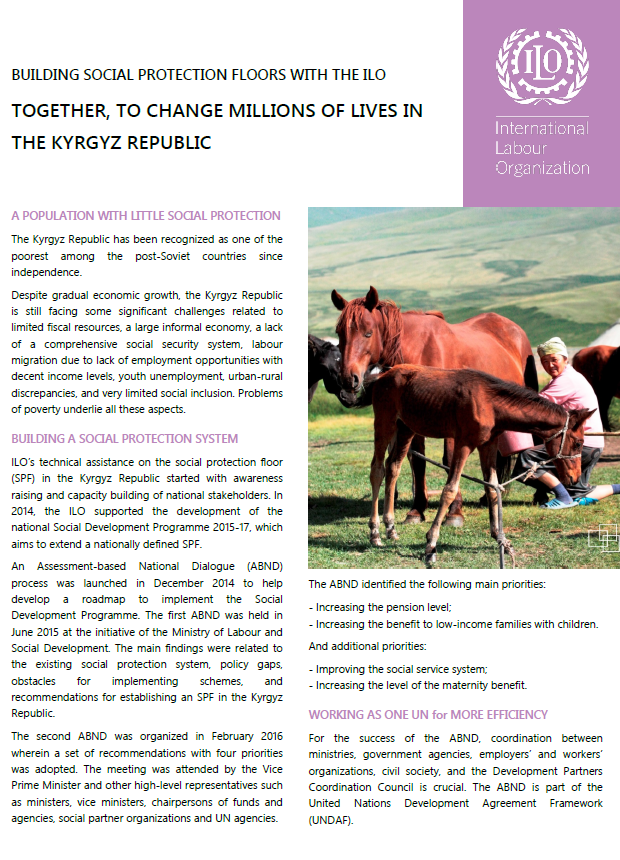 BUILDING SOCIAL PROTECTION FLOORS WITH THE ILO

TOGETHER, TO CHANGE MILLIONS OF LIVES IN THE KYRGYZ REPUBLIC

ILO

International Labour Organization

A POPULATION WITH LITTLE SOCIAL PROTECTION

The Kyrgyz Republic has been recognized as one of the poorest among the post-Soviet countries since independence.

Despite gradual economic growth, the Kyrgyz Republic is still facing some significant challenges related to limited fiscal resources, a large informal economy, a lack of a comprehensive social security system, labour migration due to lack of employment opportunities with decent income levels, youth unemployment, urban-rural discrepancies, and very limited social inclusion. Problems of poverty underlie all these aspects.

BUILDING A SOCIAL PROTECTION SYSTEM

ILO's technical assistance on the social protection floor (SPF) in the Kyrgyz Republic started with awareness raising and capacity building of national stakeholders. In 2014, the ILO supported the development of the national Social Development Programme 2015-17, which aims to extend a nationally defined SPF.

An Assessment-based National Dialogue (ABND) process was launched in December 2014 to help develop a roadmap to implement the Social Development Programme. The first ABND was held in June 2015 at the initiative of the Ministry of Labour and Social Development. The main findings were related to the existing social protection system, policy gaps, obstacles for implementing schemes, and recommendations for establishing an SPF in the Kyrgyz Republic.

The second ABND was organized in February 2016 wherein a set of recommendations with four priorities was adopted. The meeting was attended by the Vice Prime Minister and other high-level representatives such as ministers, vice ministers, chairpersons of funds and agencies, social partner organizations and UN agencies.

The ABND identified the following main priorities:

- Increasing the pension level;
- Increasing the benefit to low-income families with children.

And additional priorities:

- Improving the social service system;
- Increasing the level of the maternity benefit.

WORKING AS ONE UN for MORE EFFICIENCY

For the success of the ABND, coordination between ministries, government agencies, employers' and workers' organizations, civil society, and the Development Partners Coordination Council is crucial. The ABND is part of the United Nations Development Agreement Framework (UNDAF).